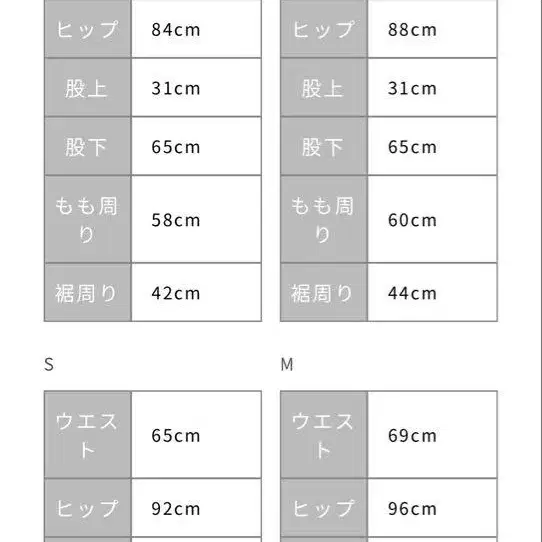 | ヒップ | 84cm |
|---|---|
| 股上 | 31cm |
| 股下 | 65cm |
| もも周り | 58cm |
| 裾周り | 42cm |

| ヒップ | 88cm |
|---|---|
| 股上 | 31cm |
| 股下 | 65cm |
| もも周り | 60cm |
| 裾周り | 44cm |

S

| ウエスト | 65cm |
|---|---|
| ヒップ | 92cm |

M

| ウエスト | 69cm |
|---|---|
| ヒップ | 96cm |